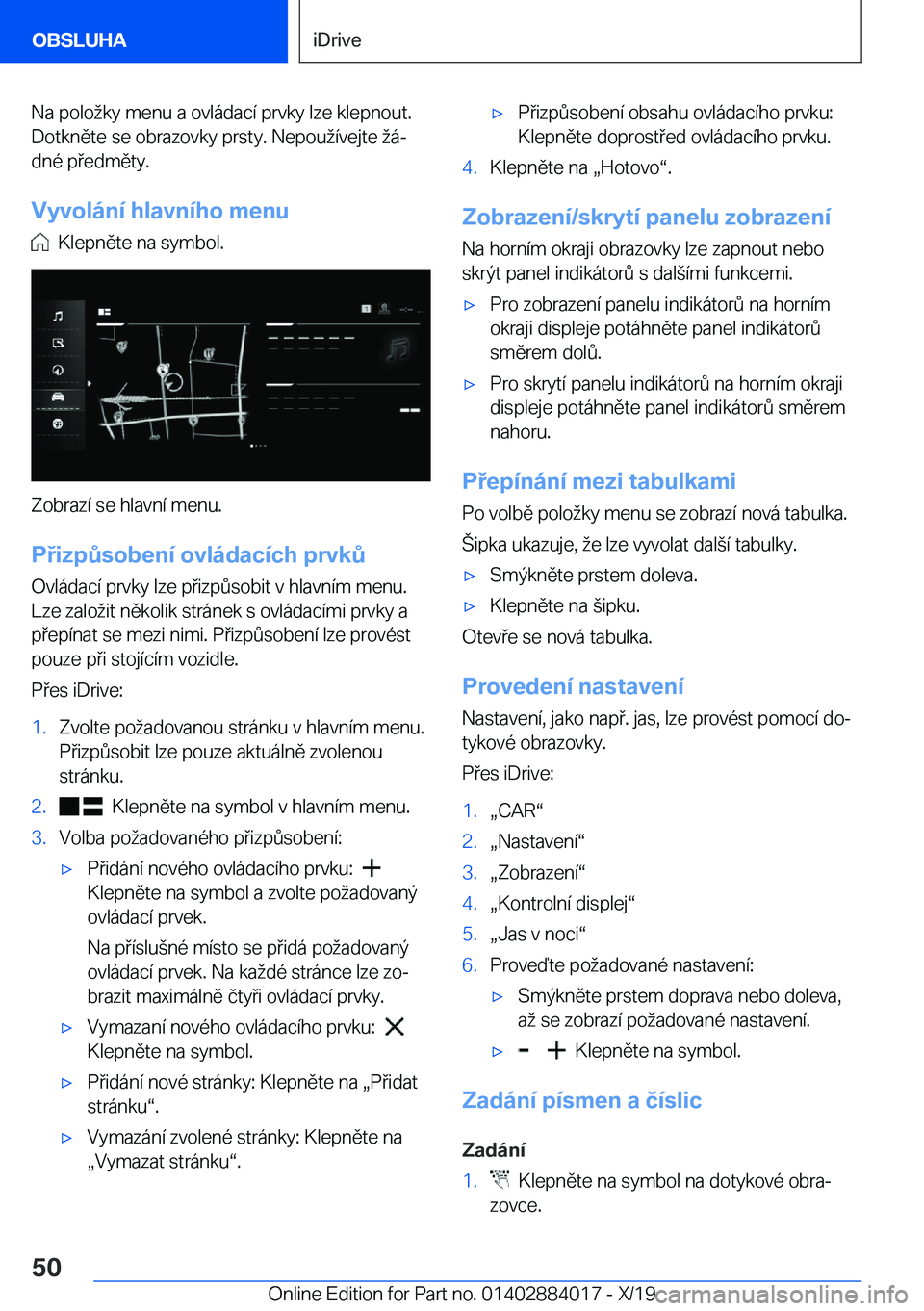 OBSLUHA

iDrive

Na položky menu a ovládací prvky lze klepnout. Dotkněte se obrazovky prsty. Nepoužívejte žádné předměty.

Vyvolání hlavního menu

Klepněte na symbol.

Zobrazí se hlavní menu.

Přizpůsobení ovládacích prvků

Ovládací prvky lze přizpůsobit v hlavním menu. Lze založit několik stránek s ovládacími prvky a přepínat se mezi nimi. Přizpůsobení lze provést pouze při stojícím vozidle.

Přes iDrive:

1. Zvolte požadovanou stránku v hlavním menu. Přizpůsobit lze pouze aktuálně zvolenou stránku.
2. Klepněte na symbol v hlavním menu.
3. Volba požadovaného přizpůsobení:
▷ Přidání nového ovládacího prvku: Klepněte na symbol a zvolte požadovaný ovládací prvek.
Na příslušné místo se přidá požadovaný ovládací prvek. Na každé stránce lze zobrazit maximálně čtyři ovládací prvky.
▷ Vymazaní nového ovládacího prvku: Klepněte na symbol.
▷ Přidání nové stránky: Klepněte na „Přidat stránku“.
▷ Vymazání zvolené stránky: Klepněte na „Vymazat stránku“.
▷ Přizpůsobení obsahu ovládacího prvku: Klepněte doprostřed ovládacího prvku.
4. Klepněte na „Hotovo“.

Zobrazení/skrytí panelu zobrazení

Na horním okraji obrazovky lze zapnout nebo skrýt panel indikátorů s dalšími funkcemi.

▷ Pro zobrazení panelu indikátorů na horním okraji displeje potáhněte panel indikátorů směrem dolů.
▷ Pro skrytí panelu indikátorů na horním okraji displeje potáhněte panel indikátorů směrem nahoru.

Přepínání mezi tabulkami

Po volbě položky menu se zobrazí nová tabulka.

Šipka ukazuje, že lze vyvolat další tabulky.

▷ Smýkněte prstem doleva.
▷ Klepněte na šipku.

Otevře se nová tabulka.

Provedení nastavení

Nastavení, jako např. jas, lze provést pomocí dotykové obrazovky.

Přes iDrive:

1. „CAR“
2. „Nastavení“
3. „Zobrazení“
4. „Kontrolní displej“
5. „Jas v noci“
6. Proveďte požadované nastavení:
▷ Smýkněte prstem doprava nebo doleva, až se zobrazí požadované nastavení.
▷ Klepněte na symbol.

Zadání písmen a číslic

Zadání

1. Klepněte na symbol na dotykové obrazovce.

50

Online Edition for Part no. 01402884017 - X/19 carmanualsonline.info